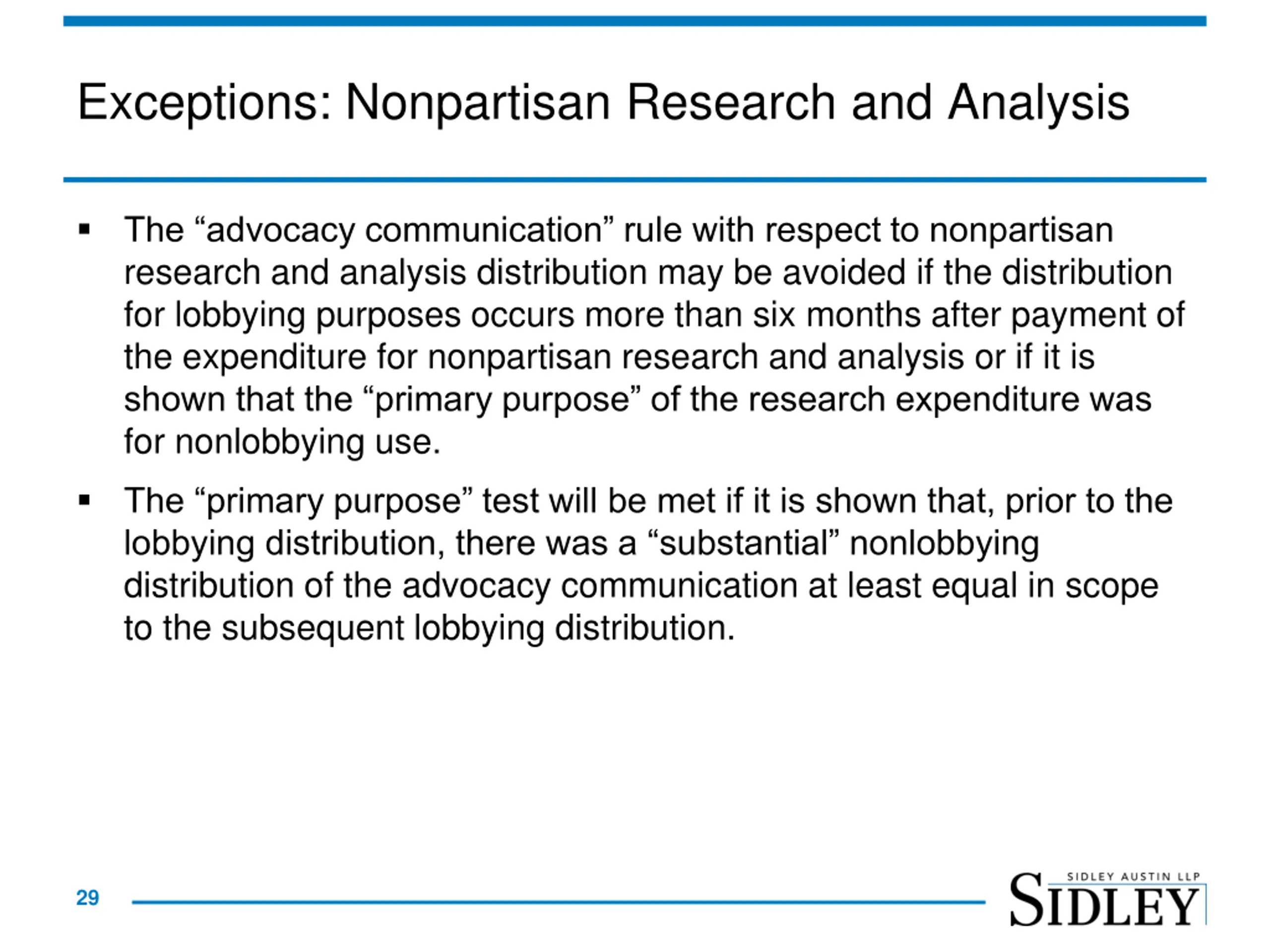 Exceptions: Nonpartisan Research and Analysis

▪ The “advocacy communication” rule with respect to nonpartisan research and analysis distribution may be avoided if the distribution for lobbying purposes occurs more than six months after payment of the expenditure for nonpartisan research and analysis or if it is shown that the “primary purpose” of the research expenditure was for nonlobbying use.

▪ The “primary purpose” test will be met if it is shown that, prior to the lobbying distribution, there was a “substantial” nonlobbying distribution of the advocacy communication at least equal in scope to the subsequent lobbying distribution.

29

SIDLEY AUSTIN LLP
SIDLEY